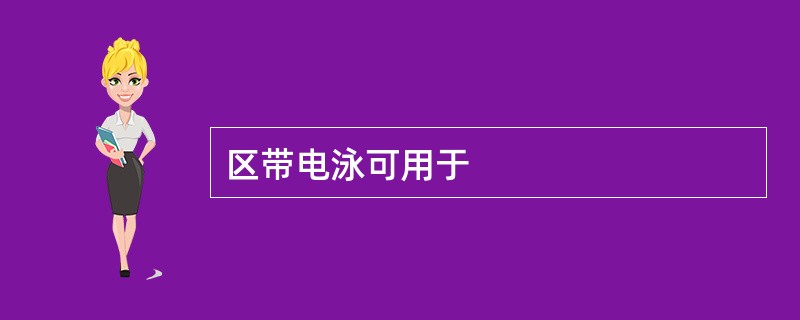 区带电泳可用于